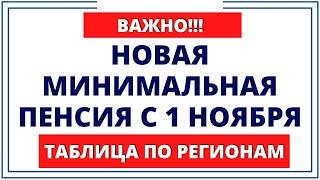 ВАЖНО!!!

НОВАЯ МИНИМАЛЬНАЯ ПЕНСИЯ С 1 НОЯБРЯ

ТАБЛИЦА ПО РЕГИОНАМ